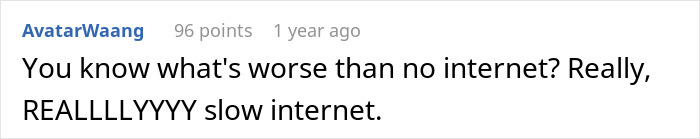 AvatarWaang 96 points 1 year ago

You know what's worse than no internet? Really, REALLLLYYYY slow internet.